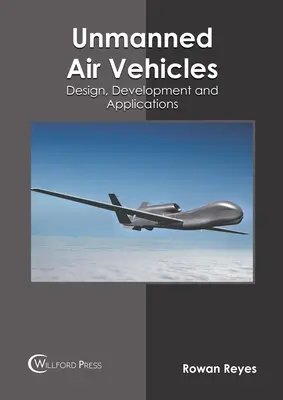 Unmanned Air Vehicles

Design, Development and Applications

WILLFORD PRESS

Rowan Reyes